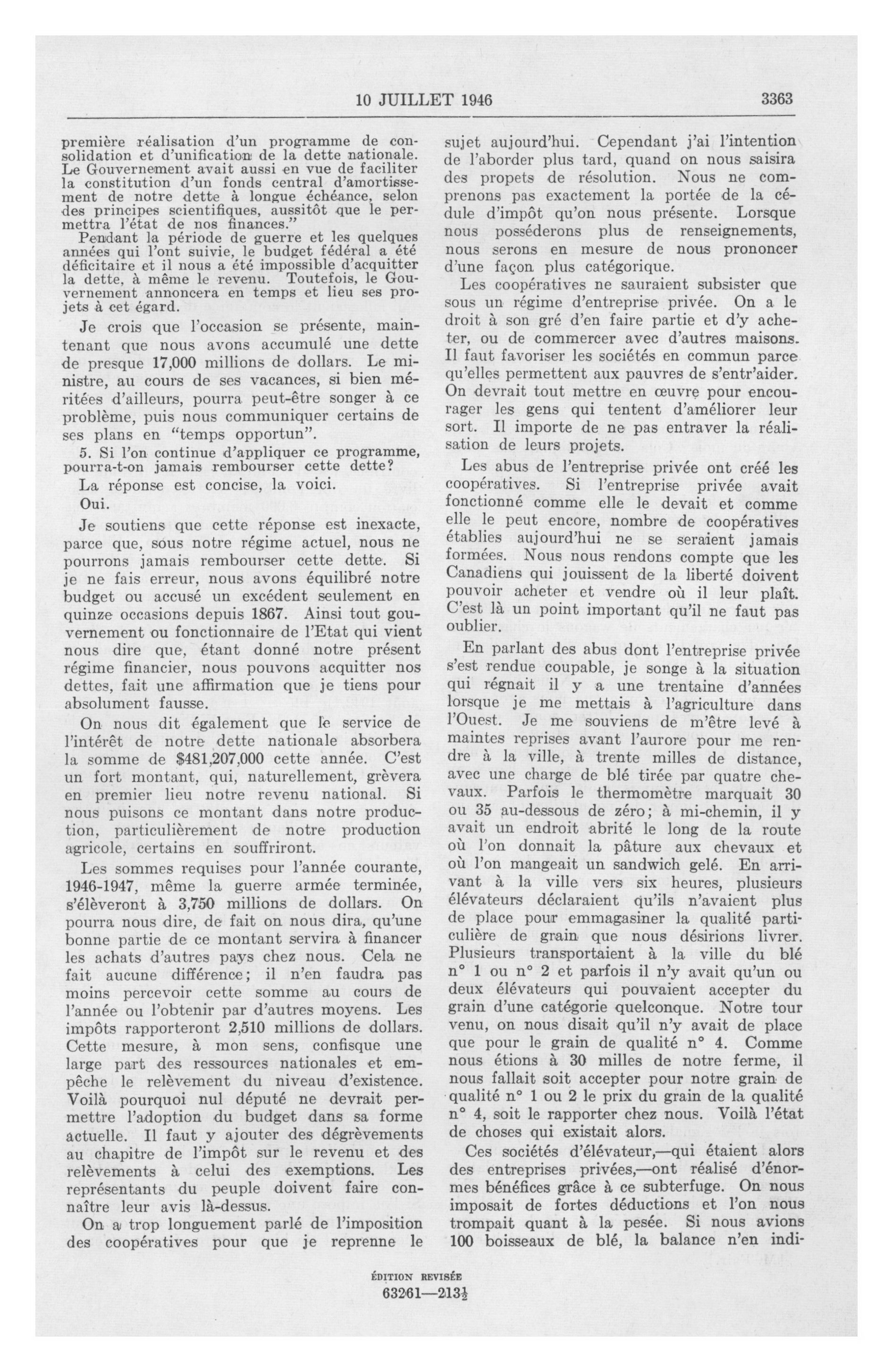 10 JUILLET 1946

3363

première réalisation d'un programme de consolidation et d'unification de la dette nationale. Le Gouvernement avait aussi en vue de faciliter la constitution d'un fonds central d'amortissement de notre dette à longue échéance, selon des principes scientifiques, aussitôt que le permettra l'état de nos finances."

Pendant la période de guerre et les quelques années qui l'ont suivie, le budget fédéral a été déficitaire et il nous a été impossible d'acquitter la dette, à même le revenu. Toutefois, le Gouvernement annoncera en temps et lieu ses projets à cet égard.

Je crois que l'occasion se présente, maintenant que nous avons accumulé une dette de presque 17,000 millions de dollars. Le ministre, au cours de ses vacances, si bien méritées d'ailleurs, pourra peut-être songer à ce problème, puis nous communiquer certains de ses plans en "temps opportun".

5. Si l'on continue d'appliquer ce programme, pourra-t-on jamais rembourser cette dette?

La réponse est concise, la voici.

Oui.

Je soutiens que cette réponse est inexacte, parce que, sous notre régime actuel, nous ne pourrons jamais rembourser cette dette. Si je ne fais erreur, nous avons équilibré notre budget ou accusé un excédent seulement en quinze occasions depuis 1867. Ainsi tout gouvernement ou fonctionnaire de l'Etat qui vient nous dire que, étant donné notre présent régime financier, nous pouvons acquitter nos dettes, fait une affirmation que je tiens pour absolument fausse.

On nous dit également que le service de l'intérêt de notre dette nationale absorbera la somme de $481,207,000 cette année. C'est un fort montant, qui, naturellement, grèvera en premier lieu notre revenu national. Si nous puisons ce montant dans notre production, particulièrement de notre production agricole, certains en souffriront.

Les sommes requises pour l'année courante, 1946-1947, même la guerre armée terminée, s'élèveront à 3,750 millions de dollars. On pourra nous dire, de fait on nous dira, qu'une bonne partie de ce montant servira à financer les achats d'autres pays chez nous. Cela ne fait aucune différence; il n'en faudra pas moins percevoir cette somme au cours de l'année ou l'obtenir par d'autres moyens. Les impôts rapporteront 2,510 millions de dollars. Cette mesure, à mon sens, confisque une large part des ressources nationales et empêche le relèvement du niveau d'existence. Voilà pourquoi nul député ne devrait permettre l'adoption du budget dans sa forme actuelle. Il faut y ajouter des dégrèvements au chapitre de l'impôt sur le revenu et des relèvements à celui des exemptions. Les représentants du peuple doivent faire connaître leur avis là-dessus.

On a trop longuement parlé de l'imposition des coopératives pour que je reprenne le sujet aujourd'hui. Cependant j'ai l'intention de l'aborder plus tard, quand on nous saisira des propets de résolution. Nous ne comprenons pas exactement la portée de la cédule d'impôt qu'on nous présente. Lorsque nous posséderons plus de renseignements, nous serons en mesure de nous prononcer d'une façon plus catégorique.

Les coopératives ne sauraient subsister que sous un régime d'entreprise privée. On a le droit à son gré d'en faire partie et d'y acheter, ou de commercer avec d'autres maisons. Il faut favoriser les sociétés en commun parce qu'elles permettent aux pauvres de s'entr'aider. On devrait tout mettre en œuvre pour encourager les gens qui tentent d'améliorer leur sort. Il importe de ne pas entraver la réalisation de leurs projets.

Les abus de l'entreprise privée ont créé les coopératives. Si l'entreprise privée avait fonctionné comme elle le devait et comme elle le peut encore, nombre de coopératives établies aujourd'hui ne se seraient jamais formées. Nous nous rendons compte que les Canadiens qui jouissent de la liberté doivent pouvoir acheter et vendre où il leur plaît. C'est là un point important qu'il ne faut pas oublier.

En parlant des abus dont l'entreprise privée s'est rendue coupable, je songe à la situation qui régnait il y a une trentaine d'années lorsque je me mettais à l'agriculture dans l'Ouest. Je me souviens de m'être levé à maintes reprises avant l'aurore pour me rendre à la ville, à trente milles de distance, avec une charge de blé tirée par quatre chevaux. Parfois le thermomètre marquait 30 ou 35 au-dessous de zéro; à mi-chemin, il y avait un endroit abrité le long de la route où l'on donnait la pâture aux chevaux et où l'on mangeait un sandwich gelé. En arrivant à la ville vers six heures, plusieurs élévateurs déclaraient qu'ils n'avaient plus de place pour emmagasiner la qualité particulière de grain que nous désirions livrer. Plusieurs transportaient à la ville du blé n° 1 ou n° 2 et parfois il n'y avait qu'un ou deux élévateurs qui pouvaient accepter du grain d'une catégorie quelconque. Notre tour venu, on nous disait qu'il n'y avait de place que pour le grain de qualité n° 4. Comme nous étions à 30 milles de notre ferme, il nous fallait soit accepter pour notre grain de qualité n° 1 ou 2 le prix du grain de la qualité n° 4, soit le rapporter chez nous. Voilà l'état de choses qui existait alors.

Ces sociétés d'élévateur,—qui étaient alors des entreprises privées,—ont réalisé d'énormes bénéfices grâce à ce subterfuge. On nous imposait de fortes déductions et l'on nous trompait quant à la pesée. Si nous avions 100 boisseaux de blé, la balance n'en indi-

ÉDITION REVISÉE
63261—213½